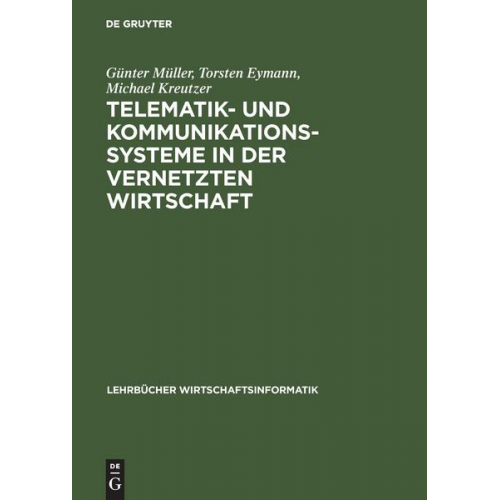 DE GRUYTER

Günter Müller, Torsten Eymann, Michael Kreutzer

TELEMATIK- UND KOMMUNIKATIONSSYSTEME IN DER VERNETZTEN WIRTSCHAFT

LEHRBÜCHER WIRTSCHAFTSINFORMATIK

DE
G